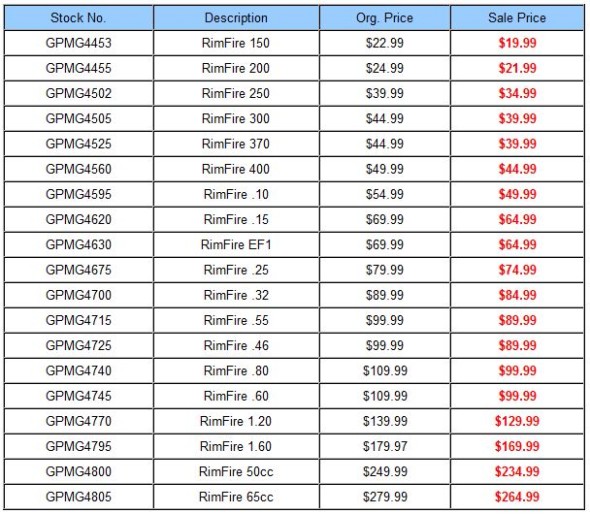 | Stock No. | Description | Org. Price | Sale Price |
|---|---|---|---|
| GPMG4453 | RimFire 150 | \$22.99 | \$19.99 |
| GPMG4455 | RimFire 200 | \$24.99 | \$21.99 |
| GPMG4502 | RimFire 250 | \$39.99 | \$34.99 |
| GPMG4505 | RimFire 300 | \$44.99 | \$39.99 |
| GPMG4525 | RimFire 370 | \$44.99 | \$39.99 |
| GPMG4560 | RimFire 400 | \$49.99 | \$44.99 |
| GPMG4595 | RimFire .10 | \$54.99 | \$49.99 |
| GPMG4620 | RimFire .15 | \$69.99 | \$64.99 |
| GPMG4630 | RimFire EF1 | \$69.99 | \$64.99 |
| GPMG4675 | RimFire .25 | \$79.99 | \$74.99 |
| GPMG4700 | RimFire .32 | \$89.99 | \$84.99 |
| GPMG4715 | RimFire .55 | \$99.99 | \$89.99 |
| GPMG4725 | RimFire .46 | \$99.99 | \$89.99 |
| GPMG4740 | RimFire .80 | \$109.99 | \$99.99 |
| GPMG4745 | RimFire .60 | \$109.99 | \$99.99 |
| GPMG4770 | RimFire 1.20 | \$139.99 | \$129.99 |
| GPMG4795 | RimFire 1.60 | \$179.97 | \$169.99 |
| GPMG4800 | RimFire 50cc | \$249.99 | \$234.99 |
| GPMG4805 | RimFire 65cc | \$279.99 | \$264.99 |